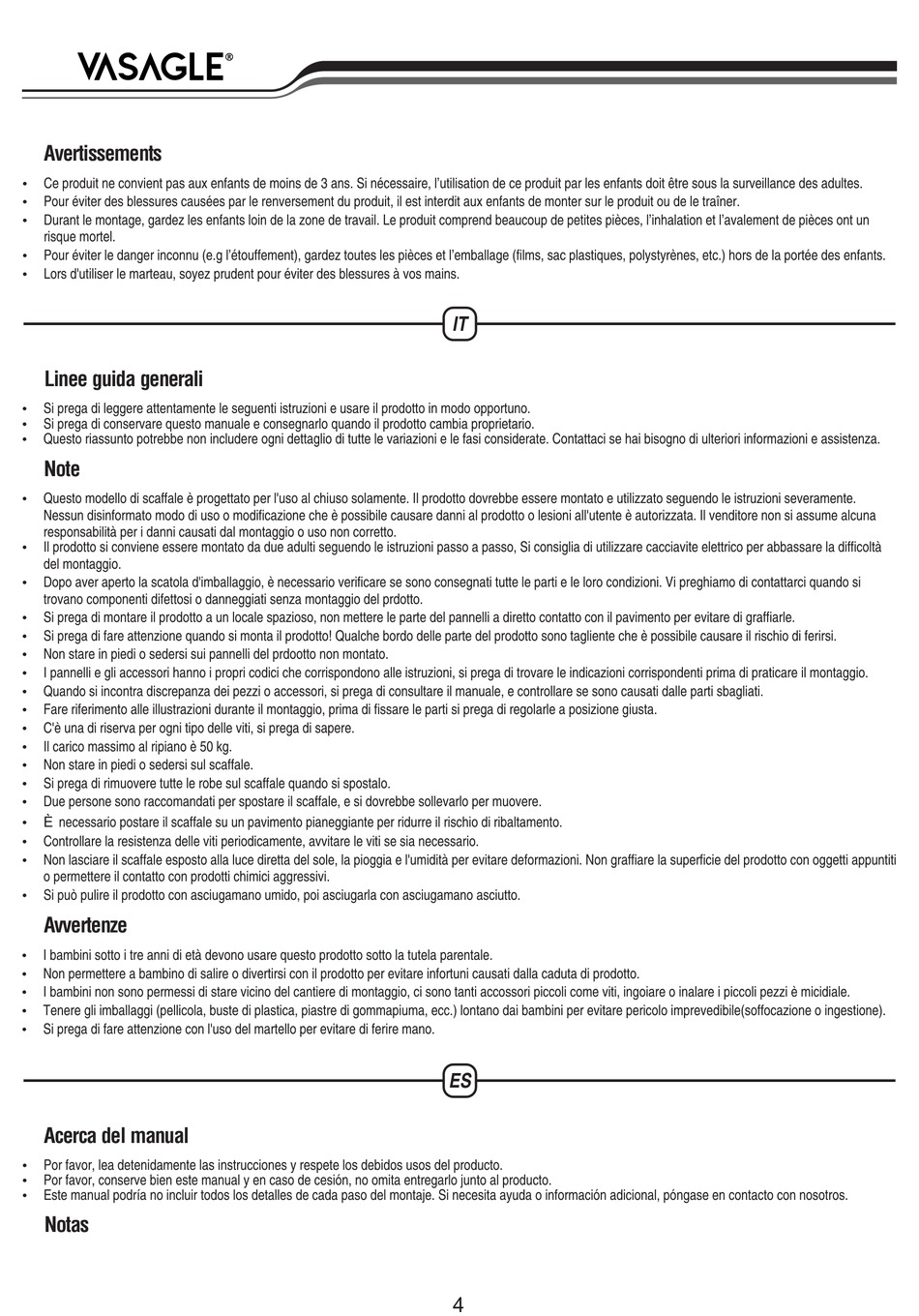 VASAGLE®

Avertissements

• Ce produit ne convient pas aux enfants de moins de 3 ans. Si nécessaire, l'utilisation de ce produit par les enfants doit être sous la surveillance des adultes.
• Pour éviter des blessures causées par le renversement du produit, il est interdit aux enfants de monter sur le produit ou de le traîner.
• Durant le montage, gardez les enfants loin de la zone de travail. Le produit comprend beaucoup de petites pièces, l'inhalation et l'avalement de pièces ont un risque mortel.
• Pour éviter le danger inconnu (e.g l'étouffement), gardez toutes les pièces et l'emballage (films, sac plastiques, polystyrènes, etc.) hors de la portée des enfants.
• Lors d'utiliser le marteau, soyez prudent pour éviter des blessures à vos mains.

IT

Linee guida generali

• Si prega di leggere attentamente le seguenti istruzioni e usare il prodotto in modo opportuno.
• Si prega di conservare questo manuale e consegnarlo quando il prodotto cambia proprietario.
• Questo riassunto potrebbe non includere ogni dettaglio di tutte le variazioni e le fasi considerate. Contattaci se hai bisogno di ulteriori informazioni e assistenza.

Note

• Questo modello di scaffale è progettato per l'uso al chiuso solamente. Il prodotto dovrebbe essere montato e utilizzato seguendo le istruzioni severamente. Nessun disinformato modo di uso o modificazione che è possibile causare danni al prodotto o lesioni all'utente è autorizzata. Il venditore non si assume alcuna responsabilità per i danni causati dal montaggio o uso non corretto.
• Il prodotto si conviene essere montato da due adulti seguendo le istruzioni passo a passo, Si consiglia di utilizzare cacciavite elettrico per abbassare la difficoltà del montaggio.
• Dopo aver aperto la scatola d'imballaggio, è necessario verificare se sono consegnati tutte le parti e le loro condizioni. Vi preghiamo di contattarci quando si trovano componenti difettosi o danneggiati senza montaggio del prdotto.
• Si prega di montare il prodotto a un locale spazioso, non mettere le parte del pannelli a diretto contatto con il pavimento per evitare di graffiarle.
• Si prega di fare attenzione quando si monta il prodotto! Qualche bordo delle parte del prodotto sono tagliente che è possibile causare il rischio di ferirsi.
• Non stare in piedi o sedersi sui pannelli del prdootto non montato.
• I pannelli e gli accessori hanno i propri codici che corrispondono alle istruzioni, si prega di trovare le indicazioni corrispondenti prima di praticare il montaggio.
• Quando si incontra discrepanza dei pezzi o accessori, si prega di consultare il manuale, e controllare se sono causati dalle parti sbagliati.
• Fare riferimento alle illustrazioni durante il montaggio, prima di fissare le parti si prega di regolarle a posizione giusta.
• C'è una di riserva per ogni tipo delle viti, si prega di sapere.
• Il carico massimo al ripiano è 50 kg.
• Non stare in piedi o sedersi sul scaffale.
• Si prega di rimuovere tutte le robe sul scaffale quando si spostalo.
• Due persone sono raccomandati per spostare il scaffale, e si dovrebbe sollevarlo per muovere.
• È necessario postare il scaffale su un pavimento pianeggiante per ridurre il rischio di ribaltamento.
• Controllare la resistenza delle viti periodicamente, avvitare le viti se sia necessario.
• Non lasciare il scaffale esposto alla luce diretta del sole, la pioggia e l'umidità per evitare deformazioni. Non graffiare la superficie del prodotto con oggetti appuntiti o permettere il contatto con prodotti chimici aggressivi.
• Si può pulire il prodotto con asciugamano umido, poi asciugarla con asciugamano asciutto.

Avvertenze

• I bambini sotto i tre anni di età devono usare questo prodotto sotto la tutela parentale.
• Non permettere a bambino di salire o divertirsi con il prodotto per evitare infortuni causati dalla caduta di prodotto.
• I bambini non sono permessi di stare vicino del cantiere di montaggio, ci sono tanti accessori piccoli come viti, ingoiare o inalare i piccoli pezzi è micidiale.
• Tenere gli imballaggi (pellicola, buste di plastica, piastre di gommapiuma, ecc.) lontano dai bambini per evitare pericolo imprevedibile(soffocazione o ingestione).
• Si prega di fare attenzione con l'uso del martello per evitare di ferire mano.

ES

Acerca del manual

• Por favor, lea detenidamente las instrucciones y respete los debidos usos del producto.
• Por favor, conserve bien este manual y en caso de cesión, no omita entregarlo junto al producto.
• Este manual podría no incluir todos los detalles de cada paso del montaje. Si necesita ayuda o información adicional, póngase en contacto con nosotros.

Notas

4